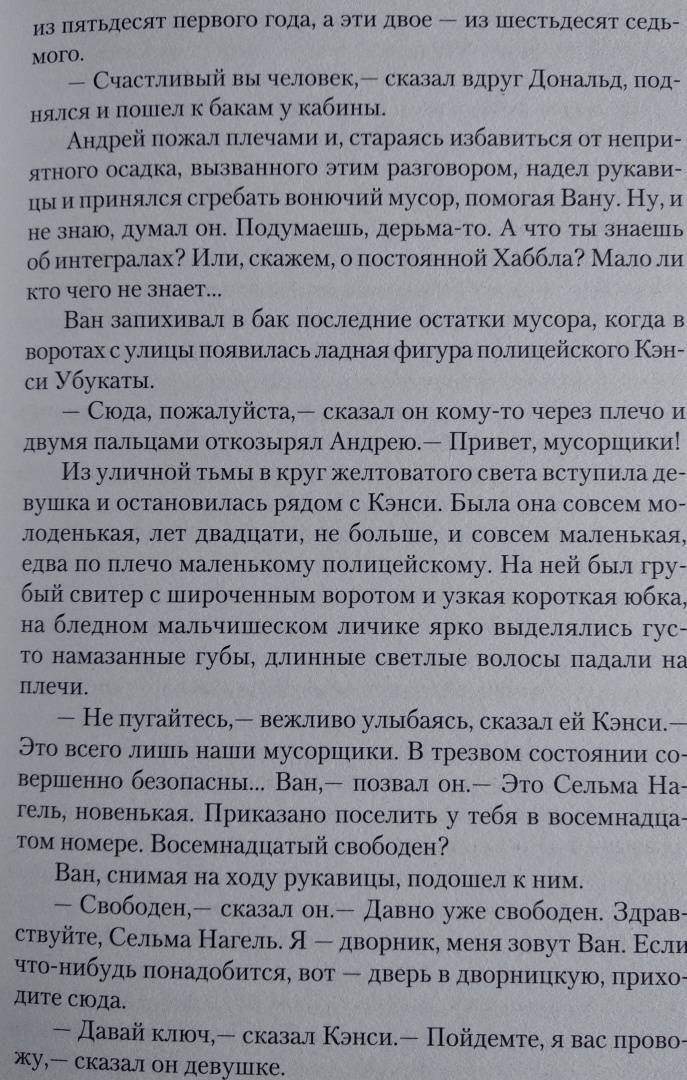 из пятьдесят первого года, а эти двое — из шестьдесят седьмого.

— Счастливый вы человек,— сказал вдруг Дональд, поднялся и пошел к бакам у кабины.

Андрей пожал плечами и, стараясь избавиться от неприятного осадка, вызванного этим разговором, надел рукавицы и принялся сгребать вонючий мусор, помогая Вану. Ну, и не знаю, думал он. Подумаешь, дерьма-то. А что ты знаешь об интегралах? Или, скажем, о постоянной Хаббла? Мало ли кто чего не знает...

Ван запихивал в бак последние остатки мусора, когда в воротах с улицы появилась ладная фигура полицейского Кэнси Убукаты.

— Сюда, пожалуйста,— сказал он кому-то через плечо и двумя пальцами откозырял Андрею.— Привет, мусорщики!

Из уличной тьмы в круг желтоватого света вступила девушка и остановилась рядом с Кэнси. Была она совсем молоденькая, лет двадцати, не больше, и совсем маленькая, едва по плечо маленькому полицейскому. На ней был грубый свитер с широченным воротом и узкая короткая юбка, на бледном мальчишеском личике ярко выделялись густо намазанные губы, длинные светлые волосы падали на плечи.

— Не пугайтесь,— вежливо улыбаясь, сказал ей Кэнси.— Это всего лишь наши мусорщики. В трезвом состоянии совершенно безопасны... Ван,— позвал он.— Это Сельма Нагель, новенькая. Приказано поселить у тебя в восемнадцатом номере. Восемнадцатый свободен?

Ван, снимая на ходу рукавицы, подошел к ним.

— Свободен,— сказал он.— Давно уже свободен. Здравствуйте, Сельма Нагель. Я — дворник, меня зовут Ван. Если что-нибудь понадобится, вот — дверь в дворницкую, приходите сюда.

— Давай ключ,— сказал Кэнси.— Пойдемте, я вас провожу,— сказал он девушке.